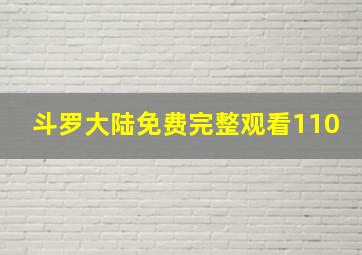 斗罗大陆免费完整观看110